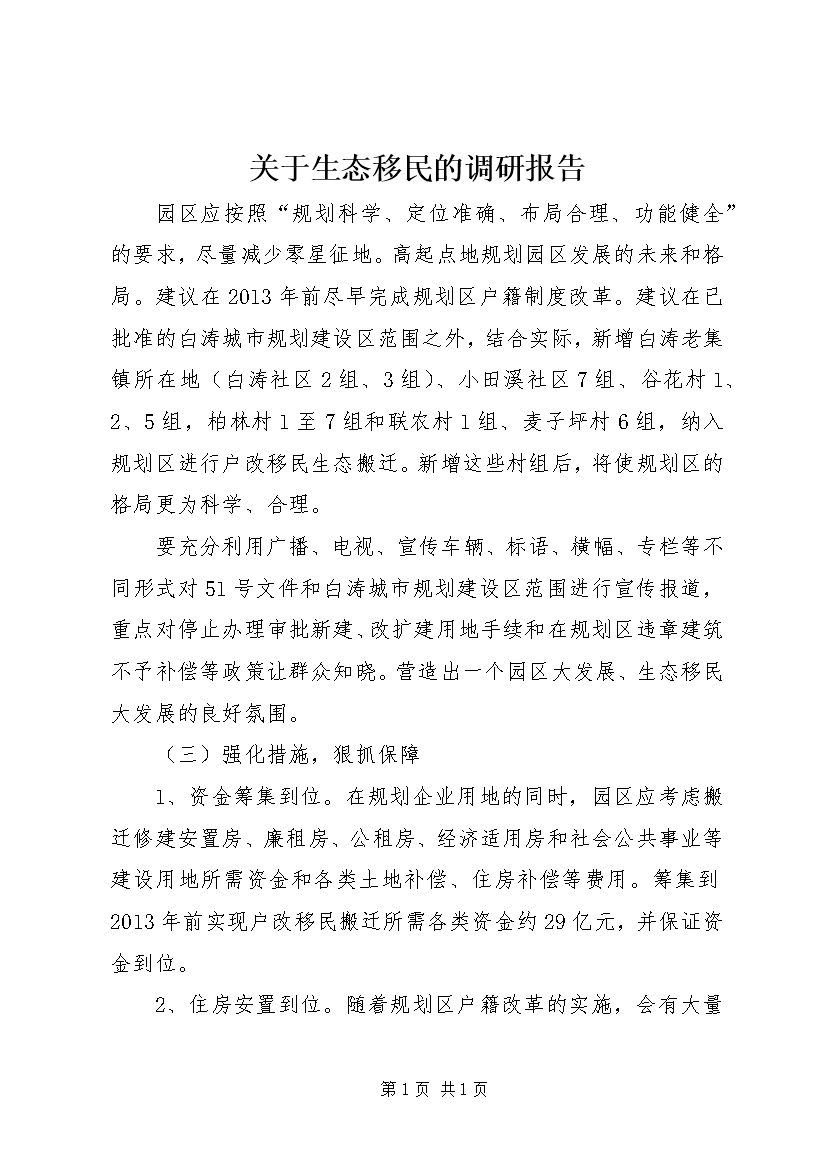 关于生态移民的调研报告

园区应按照“规划科学、定位准确、布局合理、功能健全”的要求，尽量减少零星征地。高起点地规划园区发展的未来和格局。建议在2013年前尽早完成规划区户籍制度改革。建议在已批准的白涛城市规划建设区范围之外，结合实际，新增白涛老集镇所在地（白涛社区2组、3组）、小田溪社区7组、谷花村1、2、5组，柏林村1至7组和联农村1组、麦子坪村6组，纳入规划区进行户改移民生态搬迁。新增这些村组后，将使规划区的格局更为科学、合理。

要充分利用广播、电视、宣传车辆、标语、横幅、专栏等不同形式对51号文件和白涛城市规划建设区范围进行宣传报道，重点对停止办理审批新建、改扩建用地手续和在规划区违章建筑不予补偿等政策让群众知晓。营造出一个园区大发展、生态移民大发展的良好氛围。

（三）强化措施，狠抓保障

1、资金筹集到位。在规划企业用地的同时，园区应考虑搬迁修建安置房、廉租房、公租房、经济适用房和社会公共事业等建设用地所需资金和各类土地补偿、住房补偿等费用。筹集到2013年前实现户改移民搬迁所需各类资金约29亿元，并保证资金到位。

2、住房安置到位。随着规划区户籍改革的实施，会有大量

第1页 共1页